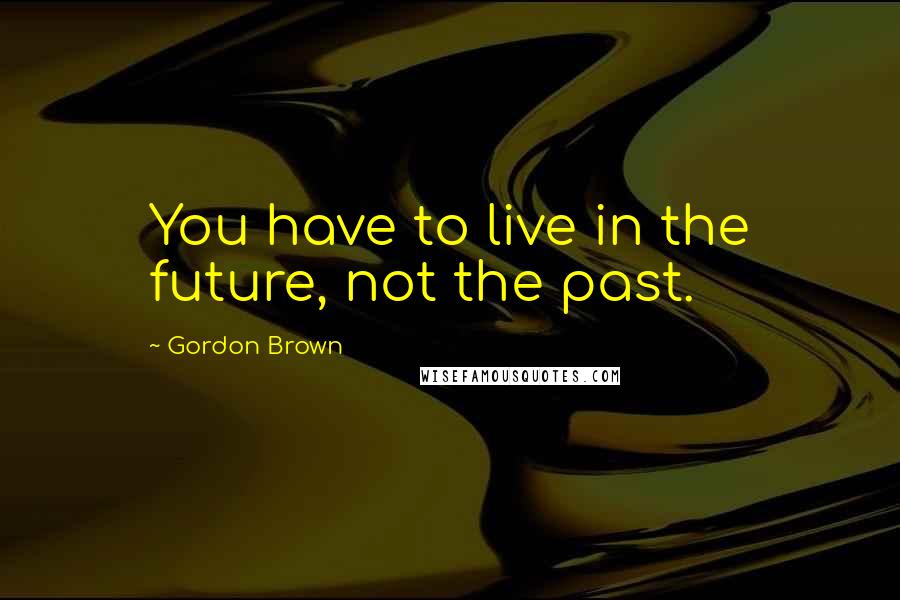 You have to live in the future, not the past.

~ Gordon Brown

WISEFAMOUSQUOTES.COM